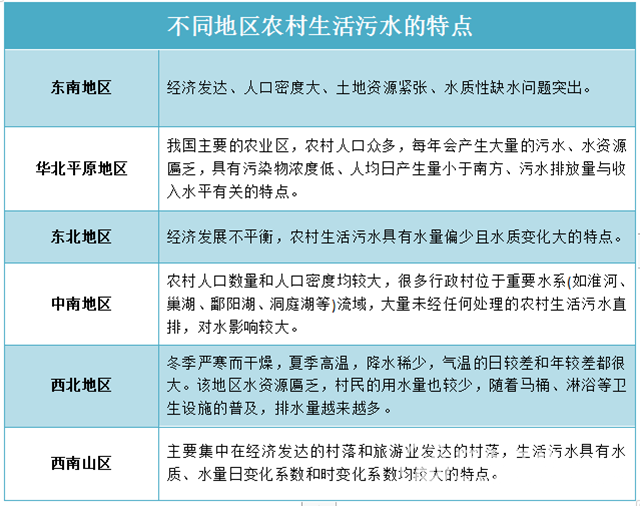 | 不同地区农村生活污水的特点 | |
|---|---|
| 东南地区 | 经济发达、人口密度大、土地资源紧张、水质性缺水问题突出。 |
| 华北平原地区 | 我国主要的农业区，农村人口众多，每年会产生大量的污水、水资源匮乏，具有污染物浓度低、人均日产生量小于南方、污水排放量与收入水平有关的特点。 |
| 东北地区 | 经济发展不平衡，农村生活污水具有水量偏少且水质变化大的特点。 |
| 中南地区 | 农村人口数量和人口密度均较大，很多行政村位于重要水系(如淮河、巢湖、鄱阳湖、洞庭湖等)流域，大量未经任何处理的农村生活污水直排，对水影响较大。 |
| 西北地区 | 冬季严寒而干燥，夏季高温，降水稀少，气温的日较差和年较差都很大。该地区水资源匮乏，村民的用水量也较少，随着马桶、淋浴等卫生设施的普及，排水量越来越多。 |
| 西南山区 | 主要集中在经济发达的村落和旅游业发达的村落，生活污水具有水质、水量日变化系数和时变化系数均较大的特点。 |